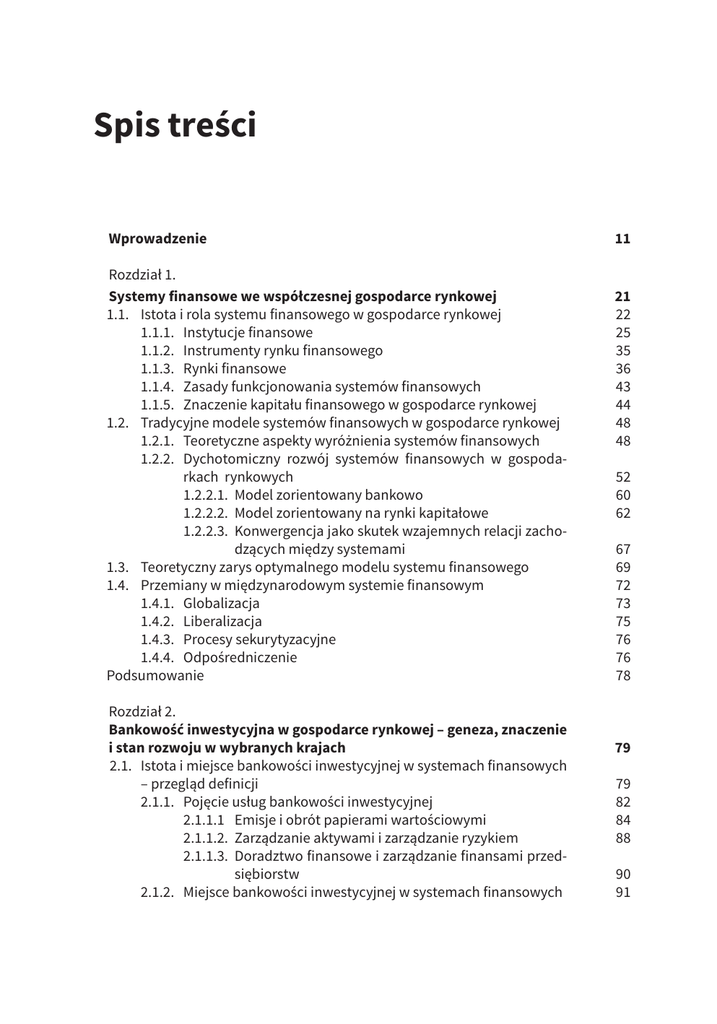 Spis treści

Wprowadzenie 11

Rozdział 1.
Systemy finansowe we współczesnej gospodarce rynkowej 21
1.1. Istota i rola systemu finansowego w gospodarce rynkowej 22
1.1.1. Instytucje finansowe 25
1.1.2. Instrumenty rynku finansowego 35
1.1.3. Rynki finansowe 36
1.1.4. Zasady funkcjonowania systemów finansowych 43
1.1.5. Znaczenie kapitału finansowego w gospodarce rynkowej 44
1.2. Tradycyjne modele systemów finansowych w gospodarce rynkowej 48
1.2.1. Teoretyczne aspekty wyróżnienia systemów finansowych 48
1.2.2. Dychotomiczny rozwój systemów finansowych w gospodarkach rynkowych 52
1.2.2.1. Model zorientowany bankowo 60
1.2.2.2. Model zorientowany na rynki kapitałowe 62
1.2.2.3. Konwergencja jako skutek wzajemnych relacji zachodzących między systemami 67
1.3. Teoretyczny zarys optymalnego modelu systemu finansowego 69
1.4. Przemiany w międzynarodowym systemie finansowym 72
1.4.1. Globalizacja 73
1.4.2. Liberalizacja 75
1.4.3. Procesy sekurytyzacyjne 76
1.4.4. Odpośredniczenie 76
Podsumowanie 78

Rozdział 2.
Bankowość inwestycyjna w gospodarce rynkowej – geneza, znaczenie i stan rozwoju w wybranych krajach 79
2.1. Istota i miejsce bankowości inwestycyjnej w systemach finansowych – przegląd definicji 79
2.1.1. Pojęcie usług bankowości inwestycyjnej 82
2.1.1.1 Emisje i obrót papierami wartościowymi 84
2.1.1.2. Zarządzanie aktywami i zarządzanie ryzykiem 88
2.1.1.3. Doradztwo finansowe i zarządzanie finansami przedsiębiorstw 90
2.1.2. Miejsce bankowości inwestycyjnej w systemach finansowych 91